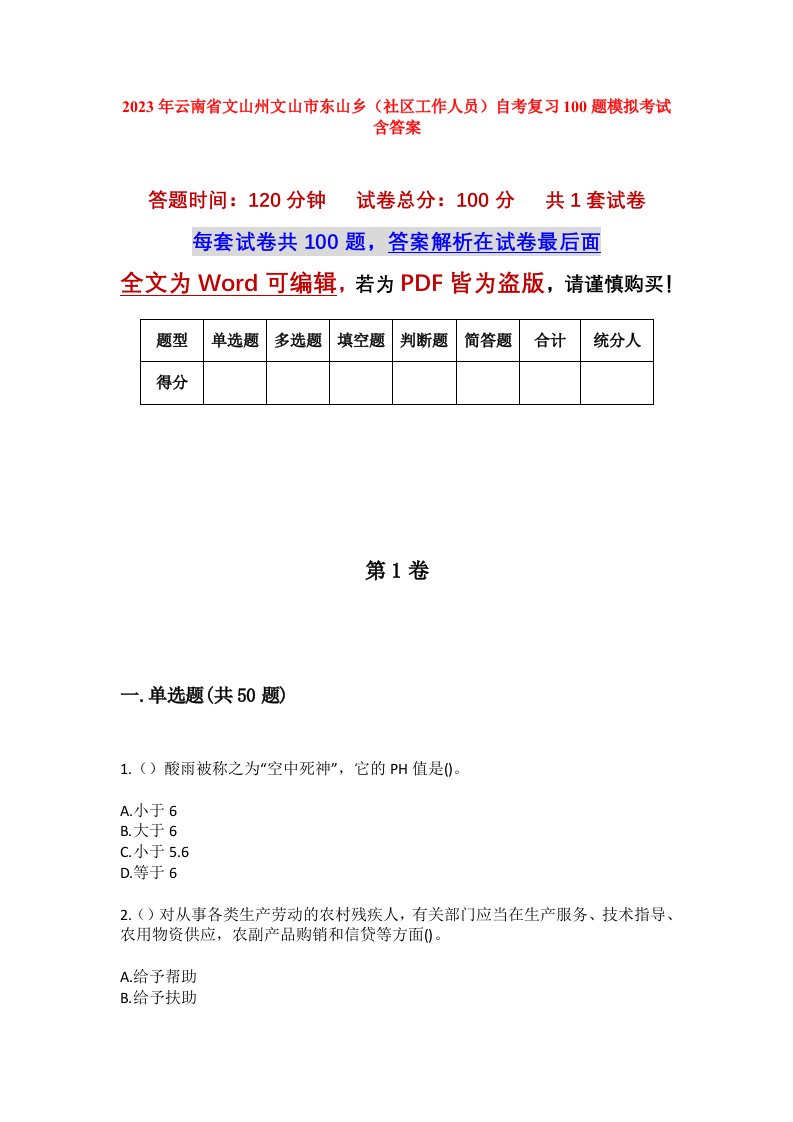 2023年云南省文山州文山市东山乡（社区工作人员）自考复习100题模拟考试含答案

答题时间：120分钟　试卷总分：100分　共1套试卷

每套试卷共100题，答案解析在试卷最后面

全文为Word可编辑，若为PDF皆为盗版，请谨慎购买！

| 题型 | 单选题 | 多选题 | 填空题 | 判断题 | 简答题 | 合计 | 统分人 |
|---|---|---|---|---|---|---|---|
| 得分 | | | | | | | |

第1卷

一.单选题(共50题)

1.（）酸雨被称之为“空中死神”，它的PH值是()。

A.小于6
B.大于6
C.小于5.6
D.等于6

2.（）对从事各类生产劳动的农村残疾人，有关部门应当在生产服务、技术指导、农用物资供应，农副产品购销和信贷等方面()。

A.给予帮助
B.给予扶助